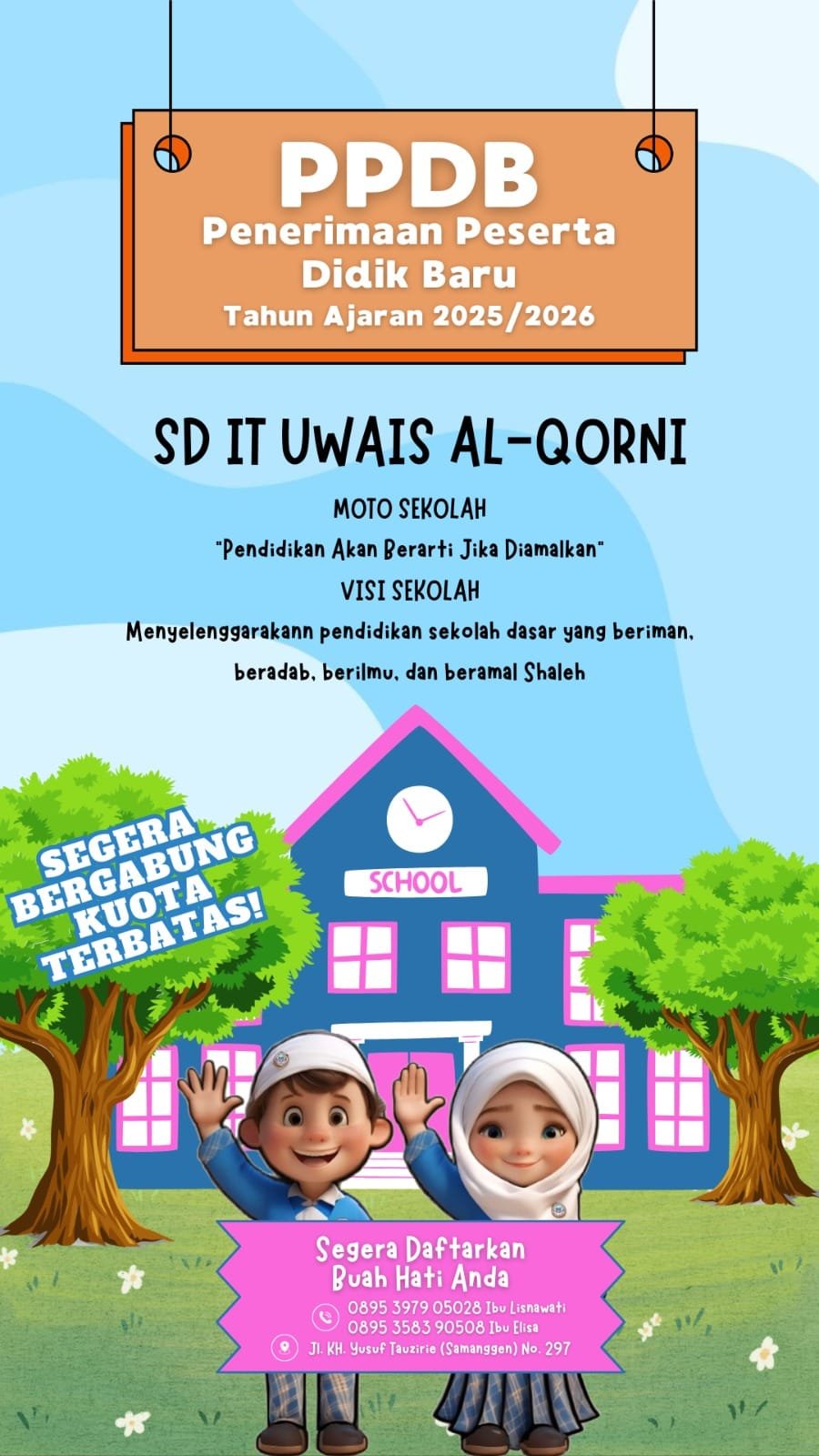 PPDB
Penerimaan Peserta
Didik Baru
Tahun Ajaran 2025/2026

SD IT UWAIS AL-QORNI

MOTO SEKOLAH

"Pendidikan Akan Berarti Jika Diamalkan"

VISI SEKOLAH

Menyelenggarakann pendidikan sekolah dasar yang beriman, beradab, berilmu, dan beramal Shaleh

SEGERA
BERGABUNG
KUOTA
TERBATAS!

SCHOOL

Segera Daftarkan
Buah Hati Anda

0895 3979 05028 Ibu Lisnawati
0895 3583 90508 Ibu Elisa

Jl. KH. Yusuf Tauzirie (Samanggen) No. 297